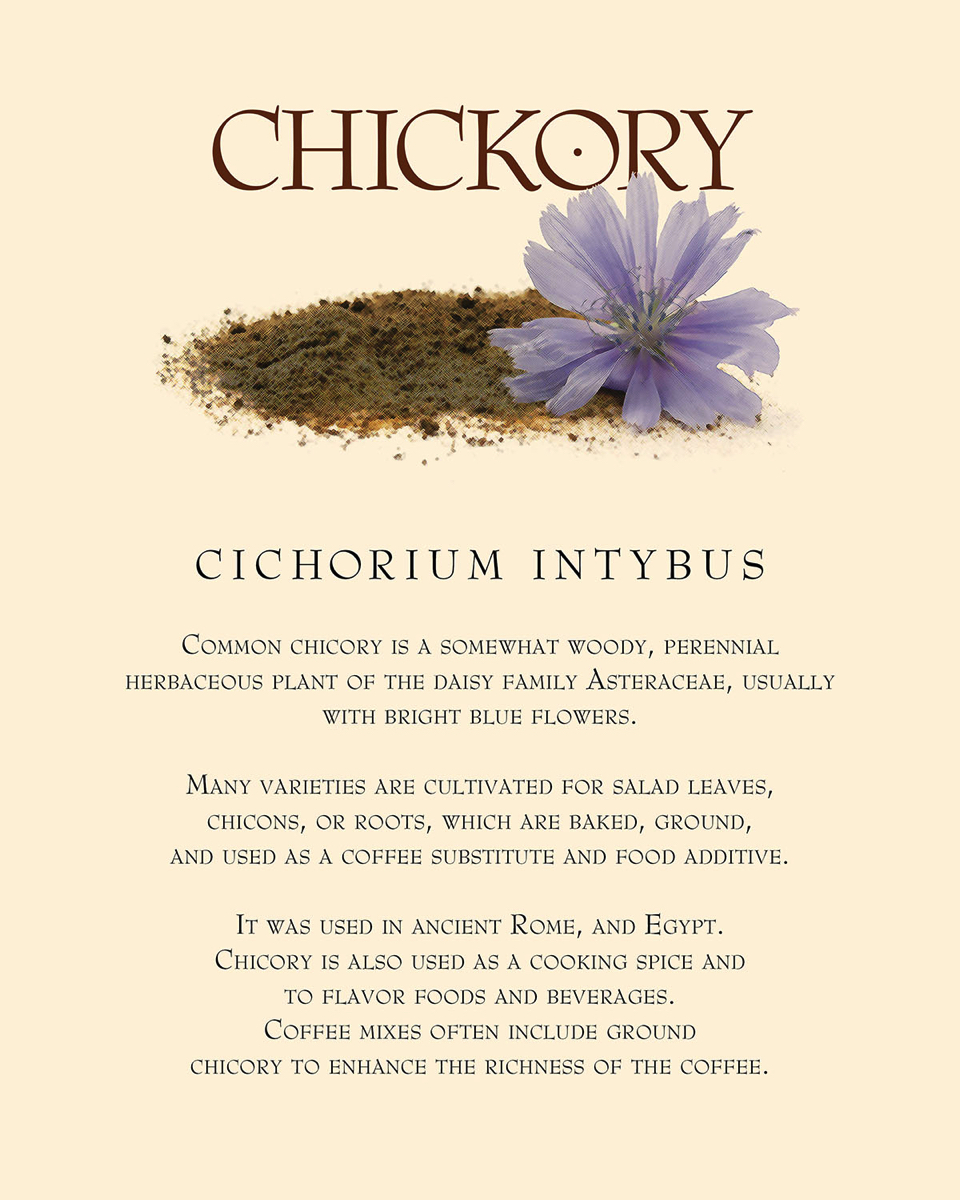 CHICKORY

CICHORIUM INTYBUS

Common chicory is a somewhat woody, perennial herbaceous plant of the daisy family Asteraceae, usually with bright blue flowers.

Many varieties are cultivated for salad leaves, chicons, or roots, which are baked, ground, and used as a coffee substitute and food additive.

It was used in ancient Rome, and Egypt. Chicory is also used as a cooking spice and to flavor foods and beverages. Coffee mixes often include ground chicory to enhance the richness of the coffee.